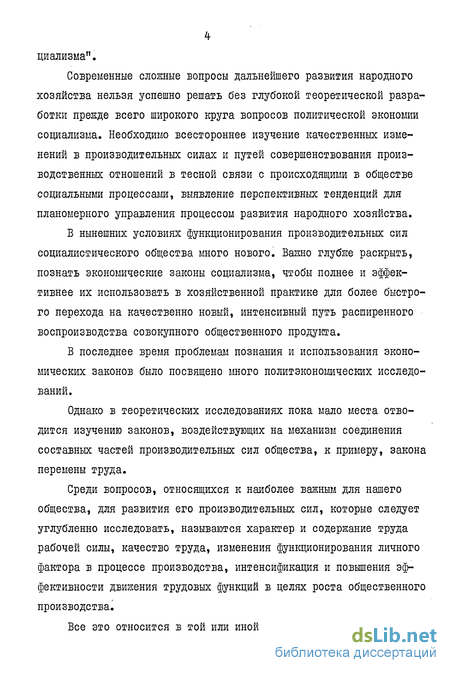 4

циализма".

Современные сложные вопросы дальнейшего развития народного хозяйства нельзя успешно решать без глубокой теоретической разработки прежде всего широкого круга вопросов политической экономии социализма. Необходимо всестороннее изучение качественных изменений в производительных силах и путей совершенствования производственных отношений в тесной связи с происходящими в обществе социальными процессами, выявление перспективных тенденций для планомерного управления процессом развития народного хозяйства.

В нынешних условиях функционирования производительных сил социалистического общества много нового. Важно глубже раскрыть, познать экономические законы социализма, чтобы полнее и эффективнее их использовать в хозяйственной практике для более быстрого перехода на качественно новый, интенсивный путь расширенного воспроизводства совокупного общественного продукта.

В последнее время проблемам познания и использования экономических законов было посвящено много политэкономических исследований.

Однако в теоретических исследованиях пока мало места отводится изучению законов, воздействующих на механизм соединения составных частей производительных сил общества, к примеру, закона перемены труда.

Среди вопросов, относящихся к наиболее важным для нашего общества, для развития его производительных сил, которые следует углубленно исследовать, называются характер и содержание труда рабочей силы, качество труда, изменения функционирования личного фактора в процессе производства, интенсификация и повышения эффективности движения трудовых функций в целях роста общественного производства.

Все это относится в той или иной

dsLib.net
библиотека диссертаций